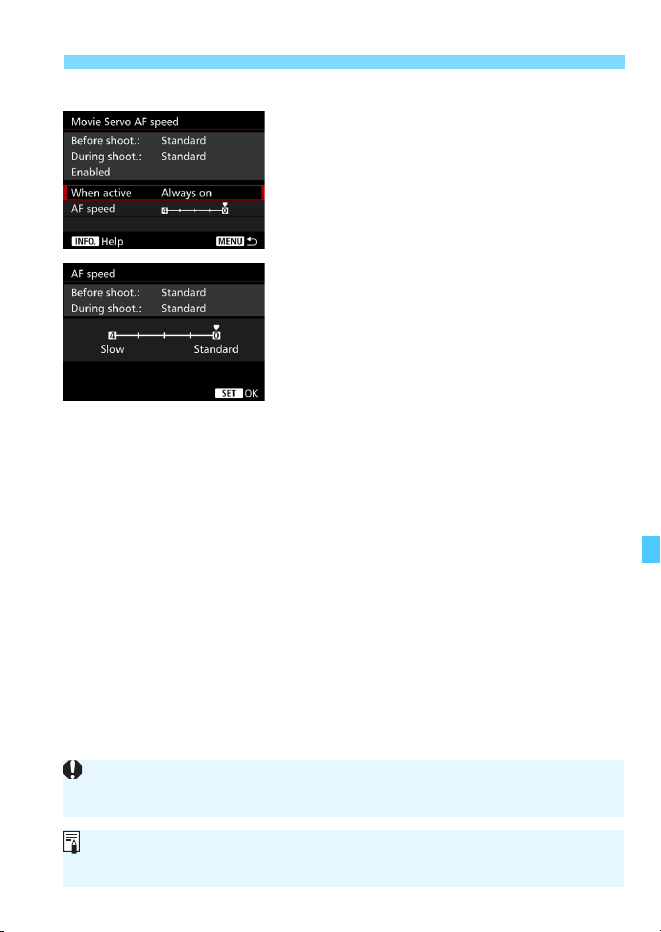 Movie Servo AF speed
Before shoot.: Standard
During shoot.: Standard
Enabled
When active Always on
AF speed 4 0
INFO. Help
MENU

AF speed
Before shoot.: Standard
During shoot.: Standard
4 0
Slow Standard
SET OK